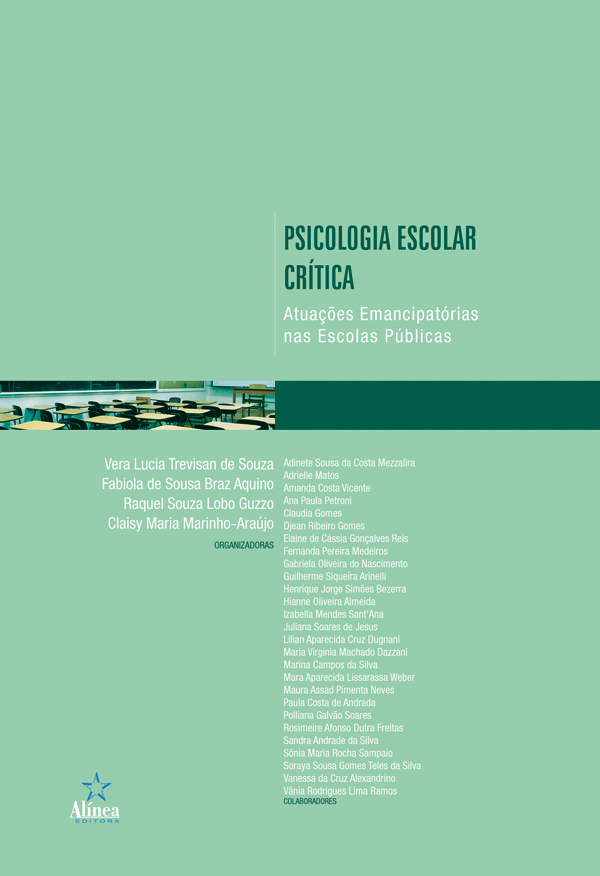 PSICOLOGIA ESCOLAR CRÍTICA

Atuações Emancipatórias nas Escolas Públicas

Vera Lucia Trevisan de Souza
Fabiola de Sousa Braz Aquino
Raquel Souza Lobo Guzzo
Claisy Maria Marinho-Araújo
ORGANIZADORAS

Adinete Sousa da Costa Mezzalira
Adrielle Matos
Amanda Costa Vicente
Ana Paula Petroni
Claudia Gomes
Djean Ribeiro Gomes
Elaine de Cássia Gonçalves Reis
Fernanda Pereira Medeiros
Gabriela Oliveira do Nascimento
Guilherme Siqueira Arinelli
Henrique Jorge Simões Bezerra
Hianne Oliveira Almeida
Izabella Mendes Sant'Ana
Juliana Soares de Jesus
Lilian Aparecida Cruz Dugnani
Maria Virgínia Machado Dazzani
Marina Campos da Silva
Mara Aparecida Lissarassa Weber
Maura Assad Pimenta Neves
Paula Costa de Andrada
Polliana Galvão Soares
Rosimeire Afonso Dutra Freitas
Sandra Andrade da Silva
Sônia Maria Rocha Sampaio
Soraya Sousa Gomes Teles da Silva
Vanessa da Cruz Alexandrino
Vânia Rodrigues Lima Ramos
COLABORADORES

Alínea
EDITORA